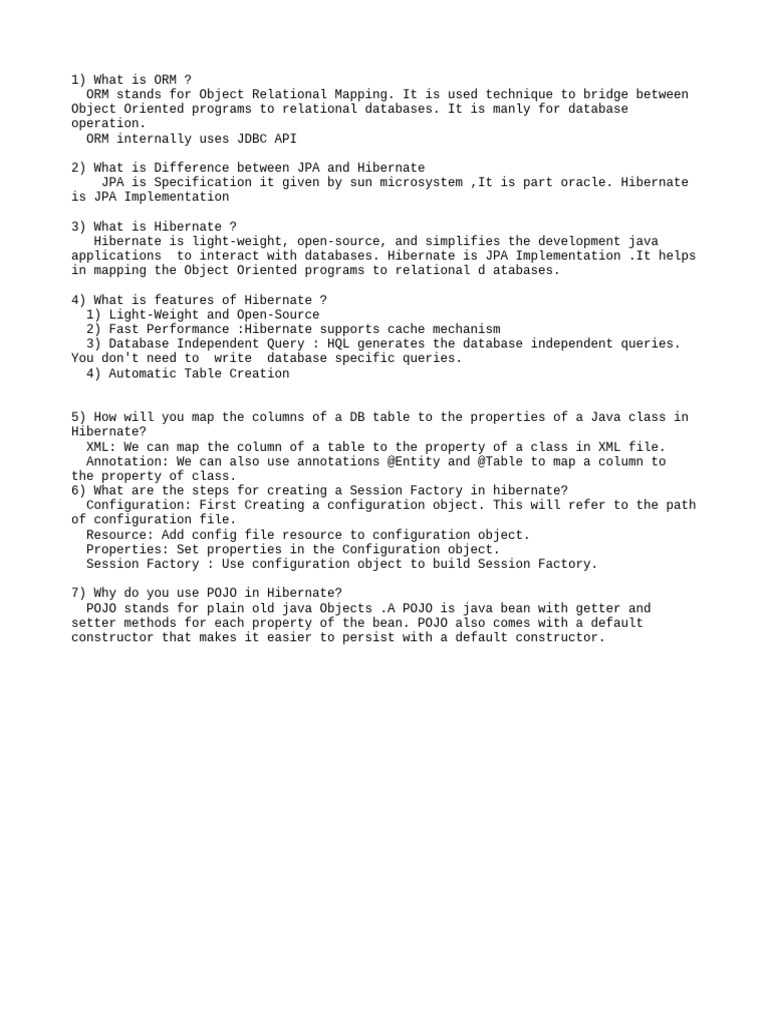 1) What is ORM ?
ORM stands for Object Relational Mapping. It is used technique to bridge between Object Oriented programs to relational databases. It is manly for database operation.
ORM internally uses JDBC API

2) What is Difference between JPA and Hibernate
JPA is Specification it given by sun microsystem ,It is part oracle. Hibernate is JPA Implementation

3) What is Hibernate ?
Hibernate is light-weight, open-source, and simplifies the development java applications to interact with databases. Hibernate is JPA Implementation .It helps in mapping the Object Oriented programs to relational d atabases.

4) What is features of Hibernate ?
1) Light-Weight and Open-Source
2) Fast Performance :Hibernate supports cache mechanism
3) Database Independent Query : HQL generates the database independent queries. You don't need to write database specific queries.
4) Automatic Table Creation

5) How will you map the columns of a DB table to the properties of a Java class in Hibernate?
XML: We can map the column of a table to the property of a class in XML file.
Annotation: We can also use annotations @Entity and @Table to map a column to the property of class.
6) What are the steps for creating a Session Factory in hibernate?
Configuration: First Creating a configuration object. This will refer to the path of configuration file.
Resource: Add config file resource to configuration object.
Properties: Set properties in the Configuration object.
Session Factory : Use configuration object to build Session Factory.

7) Why do you use POJO in Hibernate?
POJO stands for plain old java Objects .A POJO is java bean with getter and setter methods for each property of the bean. POJO also comes with a default constructor that makes it easier to persist with a default constructor.